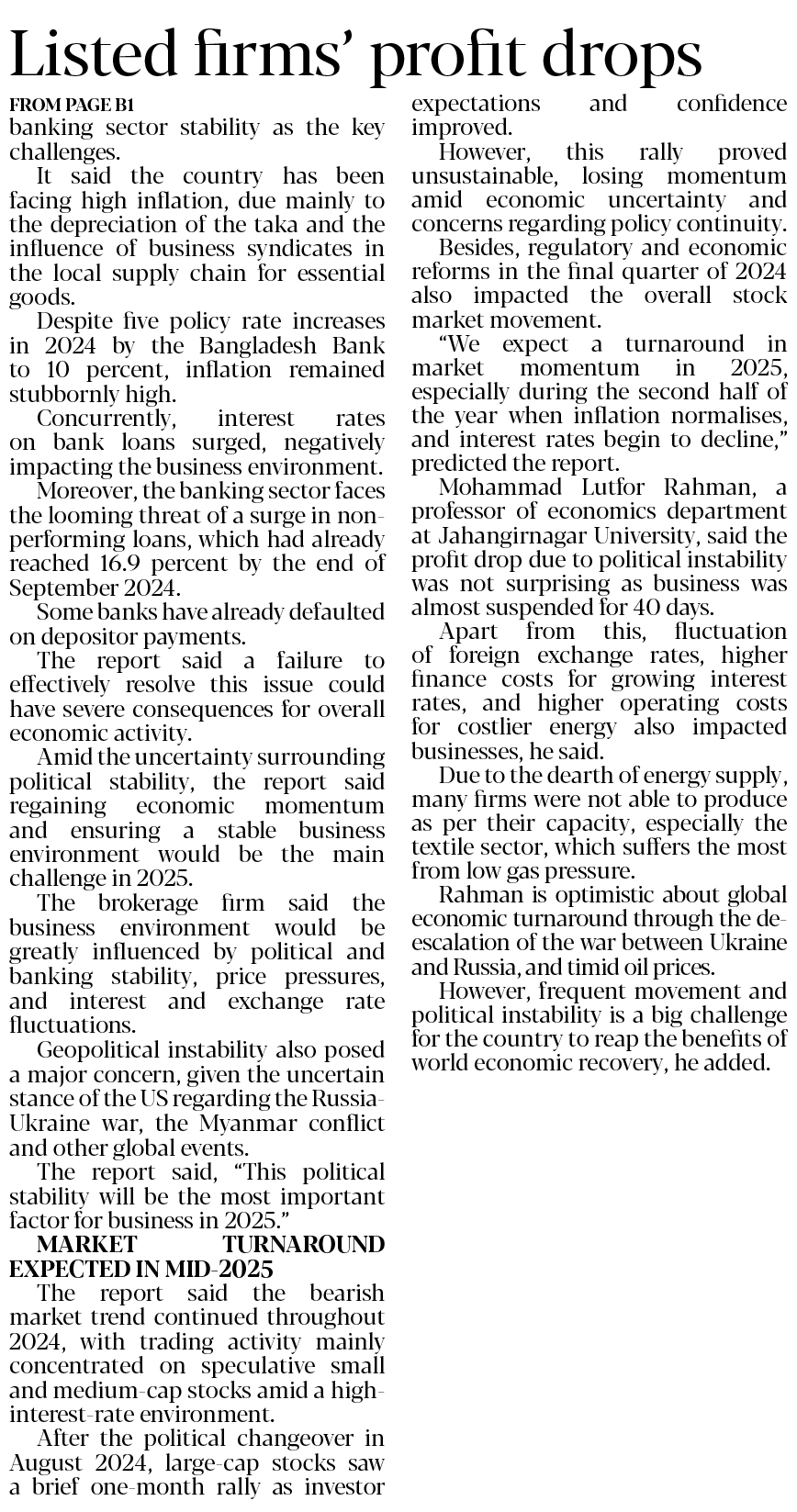 Listed firms' profit drops

FROM PAGE B1

banking sector stability as the key challenges.

It said the country has been facing high inflation, due mainly to the depreciation of the taka and the influence of business syndicates in the local supply chain for essential goods.

Despite five policy rate increases in 2024 by the Bangladesh Bank to 10 percent, inflation remained stubbornly high.

Concurrently, interest rates on bank loans surged, negatively impacting the business environment.

Moreover, the banking sector faces the looming threat of a surge in non-performing loans, which had already reached 16.9 percent by the end of September 2024.

Some banks have already defaulted on depositor payments.

The report said a failure to effectively resolve this issue could have severe consequences for overall economic activity.

Amid the uncertainty surrounding political stability, the report said regaining economic momentum and ensuring a stable business environment would be the main challenge in 2025.

The brokerage firm said the business environment would be greatly influenced by political and banking stability, price pressures, and interest and exchange rate fluctuations.

Geopolitical instability also posed a major concern, given the uncertain stance of the US regarding the Russia-Ukraine war, the Myanmar conflict and other global events.

The report said, "This political stability will be the most important factor for business in 2025."

MARKET TURNAROUND EXPECTED IN MID-2025

The report said the bearish market trend continued throughout 2024, with trading activity mainly concentrated on speculative small and medium-cap stocks amid a high-interest-rate environment.

After the political changeover in August 2024, large-cap stocks saw a brief one-month rally as investor expectations and confidence improved.

However, this rally proved unsustainable, losing momentum amid economic uncertainty and concerns regarding policy continuity.

Besides, regulatory and economic reforms in the final quarter of 2024 also impacted the overall stock market movement.

"We expect a turnaround in market momentum in 2025, especially during the second half of the year when inflation normalises, and interest rates begin to decline," predicted the report.

Mohammad Lutfor Rahman, a professor of economics department at Jahangirnagar University, said the profit drop due to political instability was not surprising as business was almost suspended for 40 days.

Apart from this, fluctuation of foreign exchange rates, higher finance costs for growing interest rates, and higher operating costs for costlier energy also impacted businesses, he said.

Due to the dearth of energy supply, many firms were not able to produce as per their capacity, especially the textile sector, which suffers the most from low gas pressure.

Rahman is optimistic about global economic turnaround through the de-escalation of the war between Ukraine and Russia, and timid oil prices.

However, frequent movement and political instability is a big challenge for the country to reap the benefits of world economic recovery, he added.